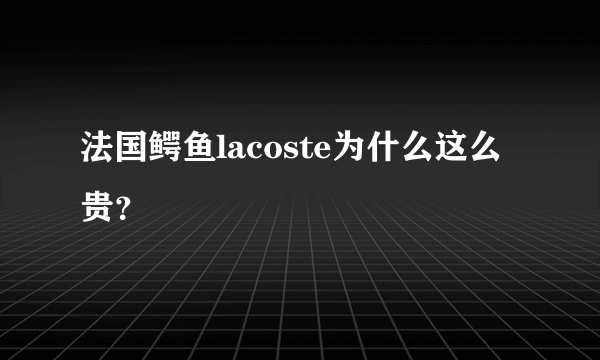 法国鳄鱼lacoste为什么这么贵？